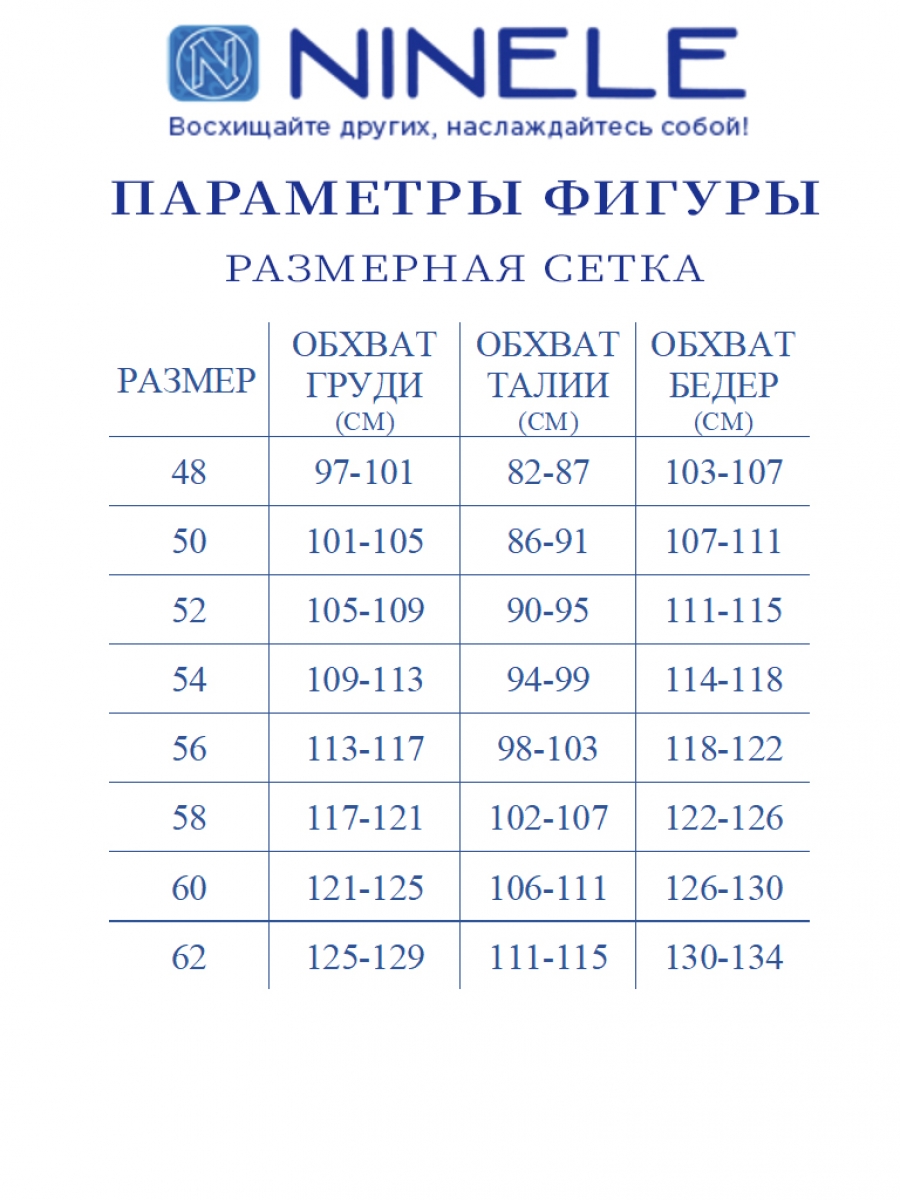 NINELE
Восхищайте других, наслаждайтесь собой!

ПАРАМЕТРЫ ФИГУРЫ

РАЗМЕРНАЯ СЕТКА

| РАЗМЕР | ОБХВАТ ГРУДИ (СМ) | ОБХВАТ ТАЛИИ (СМ) | ОБХВАТ БЕДЕР (СМ) |
|---|---|---|---|
| 48 | 97-101 | 82-87 | 103-107 |
| 50 | 101-105 | 86-91 | 107-111 |
| 52 | 105-109 | 90-95 | 111-115 |
| 54 | 109-113 | 94-99 | 114-118 |
| 56 | 113-117 | 98-103 | 118-122 |
| 58 | 117-121 | 102-107 | 122-126 |
| 60 | 121-125 | 106-111 | 126-130 |
| 62 | 125-129 | 111-115 | 130-134 |